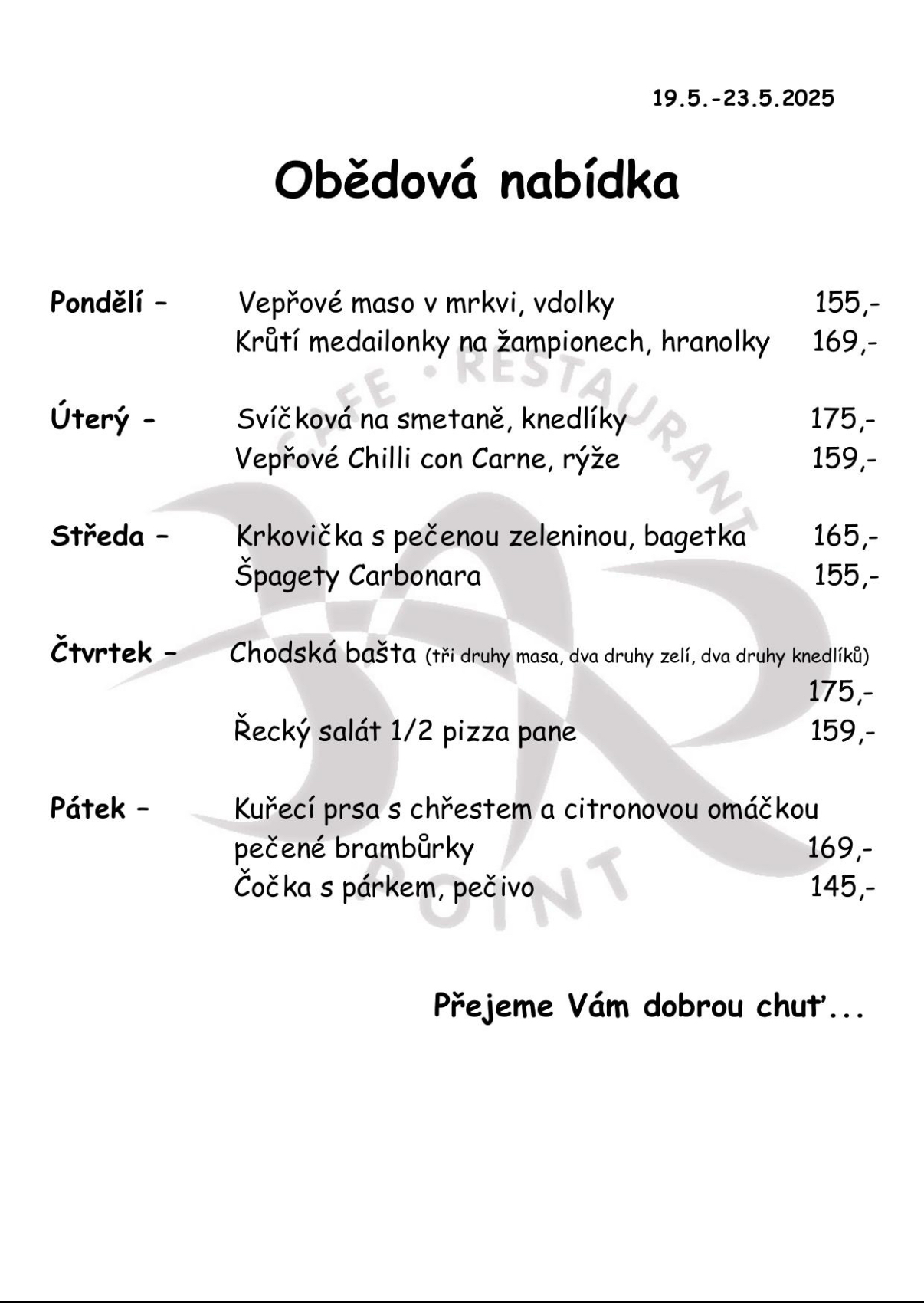 19.5.-23.5.2025

Obědová nabídka

Pondělí – Vepřové maso v mrkvi, vdolky 155,-
Krůtí medailonky na žampionech, hranolky 169,-

Úterý - Svíčková na smetaně, knedlíky 175,-
Vepřové Chilli con Carne, rýže 159,-

Středa – Krkovička s pečenou zeleninou, bagetka 165,-
Špagety Carbonara 155,-

Čtvrtek – Chodská bašta (tři druhy masa, dva druhy zelí, dva druhy knedlíků) 175,-
Řecký salát 1/2 pizza pane 159,-

Pátek – Kuřecí prsa s chřestem a citronovou omáčkou pečené brambůrky 169,-
Čočka s párkem, pečivo 145,-

Přejeme Vám dobrou chuť...

CAFE • RESTAURANT
POINT